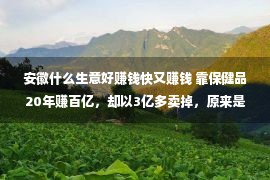 安徽什么生意好赚钱快又赚钱 靠保健品20年赚百亿，却以3亿多卖掉，原来是